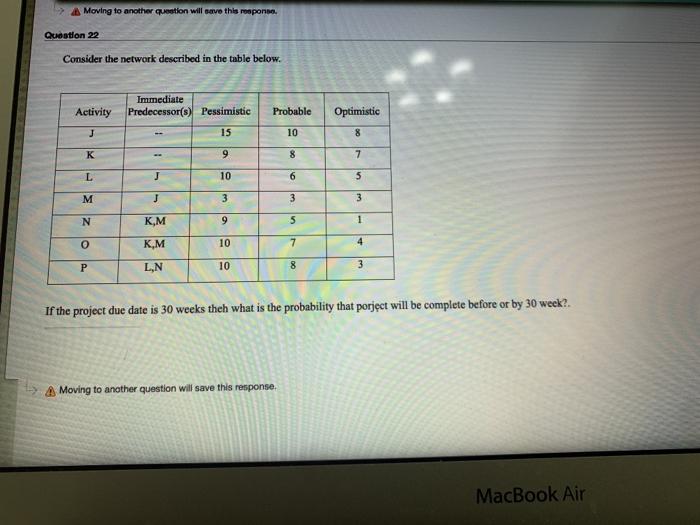 Moving to another question will save this response.

Question 22

Consider the network described in the table below.

| Activity | Immediate Predecessor(s) | Pessimistic | Probable | Optimistic |
|---|---|---|---|---|
| J | -- | 15 | 10 | 8 |
| K | -- | 9 | 8 | 7 |
| L | J | 10 | 6 | 5 |
| M | J | 3 | 3 | 3 |
| N | K,M | 9 | 5 | 1 |
| O | K,M | 10 | 7 | 4 |
| P | L,N | 10 | 8 | 3 |

If the project due date is 30 weeks theh what is the probability that porject will be complete before or by 30 week?.

Moving to another question will save this response.

MacBook Air